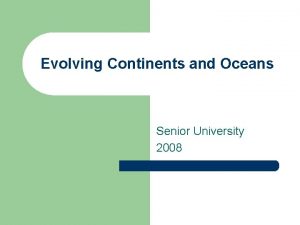 Evolving Continents and Oceans

Senior University
2008